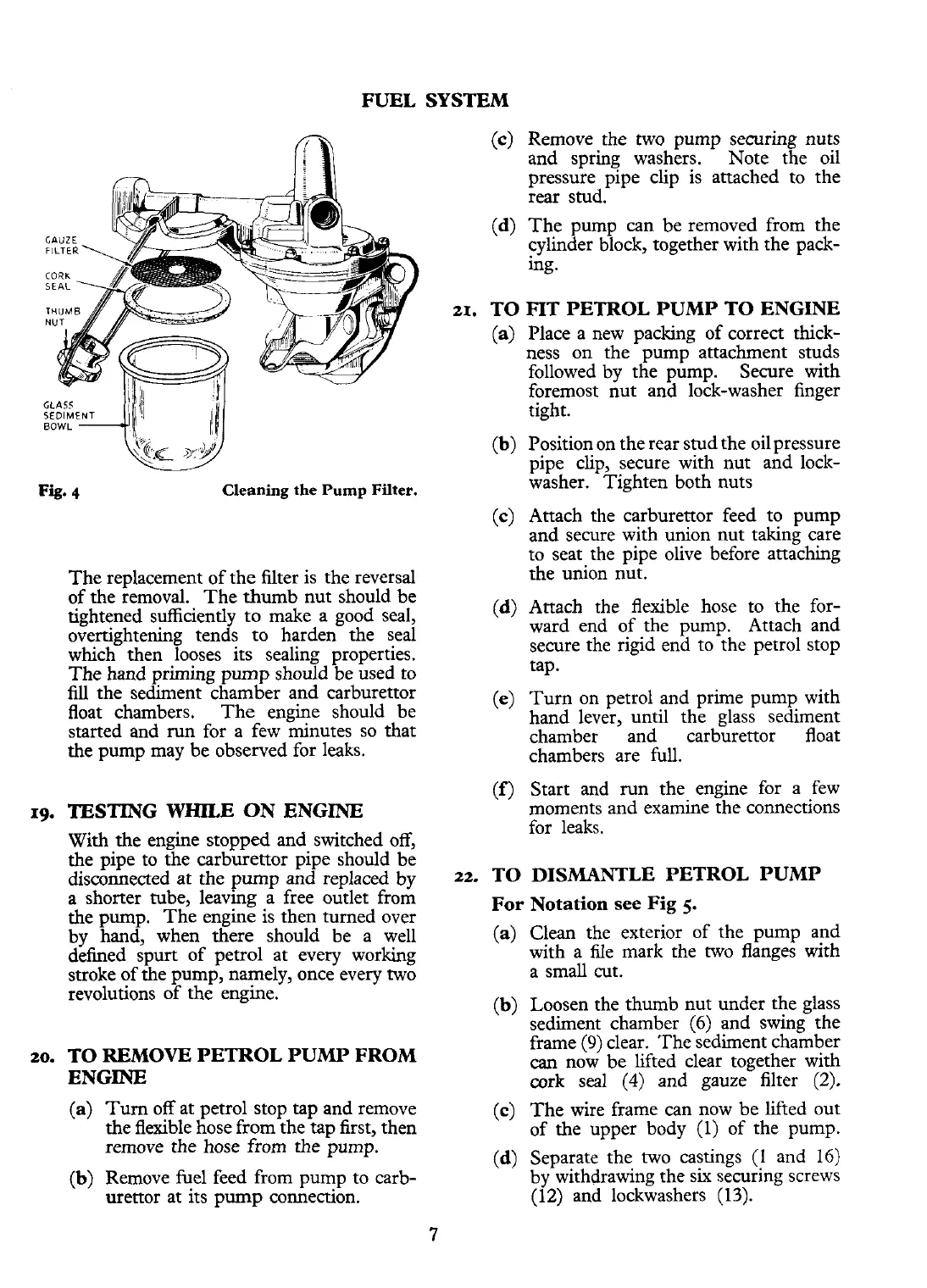 FUEL SYSTEM

GAUZE FILTER

CORK SEAL

THUMB NUT

GLASS SEDIMENT BOWL

Fig. 4 Cleaning the Pump Filter.

The replacement of the filter is the reversal of the removal. The thumb nut should be tightened sufficiently to make a good seal, overtightening tends to harden the seal which then looses its sealing properties. The hand priming pump should be used to fill the sediment chamber and carburettor float chambers. The engine should be started and run for a few minutes so that the pump may be observed for leaks.

19. TESTING WHILE ON ENGINE

With the engine stopped and switched off, the pipe to the carburettor pipe should be disconnected at the pump and replaced by a shorter tube, leaving a free outlet from the pump. The engine is then turned over by hand, when there should be a well defined spurt of petrol at every working stroke of the pump, namely, once every two revolutions of the engine.

20. TO REMOVE PETROL PUMP FROM ENGINE

(a) Turn off at petrol stop tap and remove the flexible hose from the tap first, then remove the hose from the pump.

(b) Remove fuel feed from pump to carburettor at its pump connection.

(c) Remove the two pump securing nuts and spring washers. Note the oil pressure pipe clip is attached to the rear stud.

(d) The pump can be removed from the cylinder block, together with the packing.

21. TO FIT PETROL PUMP TO ENGINE

(a) Place a new packing of correct thickness on the pump attachment studs followed by the pump. Secure with foremost nut and lock-washer finger tight.

(b) Position on the rear stud the oil pressure pipe clip, secure with nut and lock-washer. Tighten both nuts

(c) Attach the carburettor feed to pump and secure with union nut taking care to seat the pipe olive before attaching the union nut.

(d) Attach the flexible hose to the forward end of the pump. Attach and secure the rigid end to the petrol stop tap.

(e) Turn on petrol and prime pump with hand lever, until the glass sediment chamber and carburettor float chambers are full.

(f) Start and run the engine for a few moments and examine the connections for leaks.

22. TO DISMANTLE PETROL PUMP

For Notation see Fig 5.

(a) Clean the exterior of the pump and with a file mark the two flanges with a small cut.

(b) Loosen the thumb nut under the glass sediment chamber (6) and swing the frame (9) clear. The sediment chamber can now be lifted clear together with cork seal (4) and gauze filter (2).

(c) The wire frame can now be lifted out of the upper body (1) of the pump.

(d) Separate the two castings (1 and 16) by withdrawing the six securing screws (12) and lockwashers (13).

7